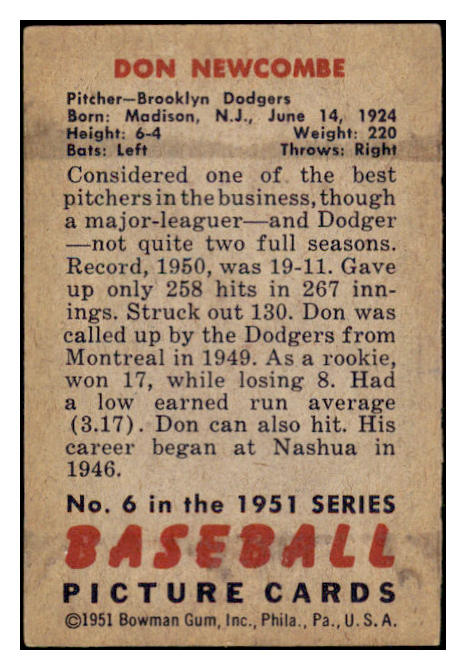 DON NEWCOMBE

Pitcher—Brooklyn Dodgers
Born: Madison, N.J., June 14, 1924
Height: 6-4 Weight: 220
Bats: Left Throws: Right

Considered one of the best pitchers in the business, though a major-leaguer—and Dodger—not quite two full seasons. Record, 1950, was 19-11. Gave up only 258 hits in 267 innings. Struck out 130. Don was called up by the Dodgers from Montreal in 1949. As a rookie, won 17, while losing 8. Had a low earned run average (3.17). Don can also hit. His career began at Nashua in 1946.

No. 6 in the 1951 SERIES
BASEBALL
PICTURE CARDS
©1951 Bowman Gum, Inc., Phila., Pa., U.S.A.